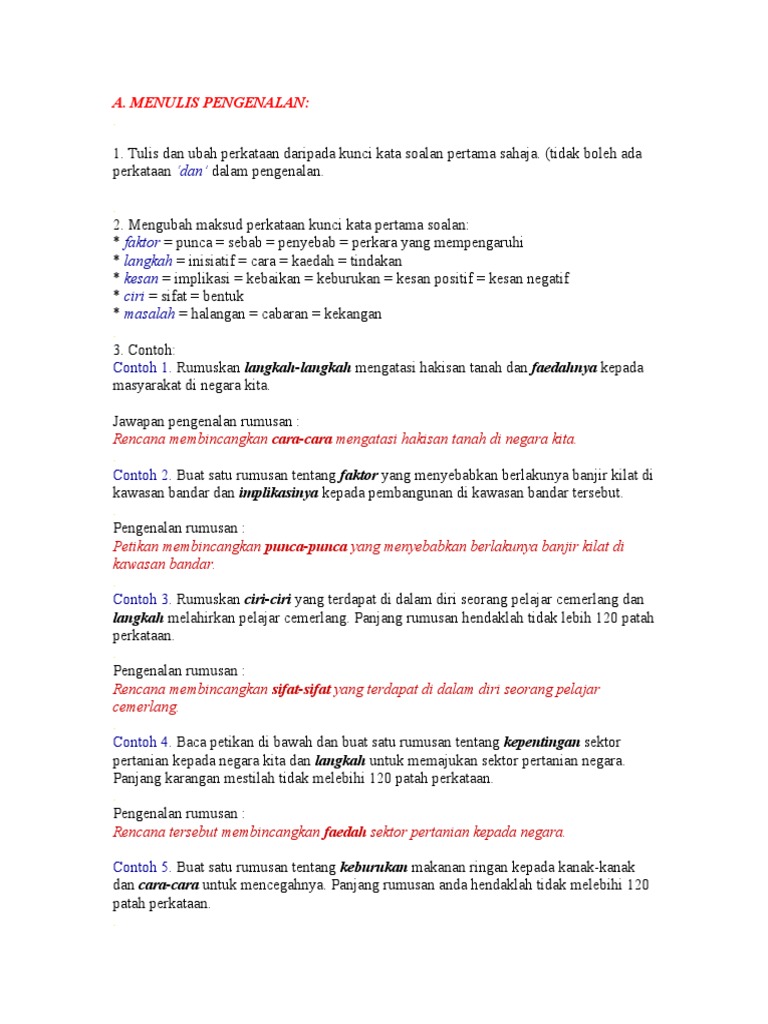 A. MENULIS PENGENALAN:

1. Tulis dan ubah perkataan daripada kunci kata soalan pertama sahaja. (tidak boleh ada perkataan 'dan' dalam pengenalan.

2. Mengubah maksud perkataan kunci kata pertama soalan:
* faktor = punca = sebab = penyebab = perkara yang mempengaruhi
* langkah = inisiatif = cara = kaedah = tindakan
* kesan = implikasi = kebaikan = keburukan = kesan positif = kesan negatif
* ciri = sifat = bentuk
* masalah = halangan = cabaran = kekangan

3. Contoh:
Contoh 1. Rumuskan langkah-langkah mengatasi hakisan tanah dan faedahnya kepada masyarakat di negara kita.

Jawapan pengenalan rumusan :
Rencana membincangkan cara-cara mengatasi hakisan tanah di negara kita.

Contoh 2. Buat satu rumusan tentang faktor yang menyebabkan berlakunya banjir kilat di kawasan bandar dan implikasinya kepada pembangunan di kawasan bandar tersebut.

Pengenalan rumusan :
Petikan membincangkan punca-punca yang menyebabkan berlakunya banjir kilat di kawasan bandar.

Contoh 3. Rumuskan ciri-ciri yang terdapat di dalam diri seorang pelajar cemerlang dan langkah melahirkan pelajar cemerlang. Panjang rumusan hendaklah tidak lebih 120 patah perkataan.

Pengenalan rumusan :
Rencana membincangkan sifat-sifat yang terdapat di dalam diri seorang pelajar cemerlang.

Contoh 4. Baca petikan di bawah dan buat satu rumusan tentang kepentingan sektor pertanian kepada negara kita dan langkah untuk memajukan sektor pertanian negara. Panjang karangan mestilah tidak melebihi 120 patah perkataan.

Pengenalan rumusan :
Rencana tersebut membincangkan faedah sektor pertanian kepada negara.

Contoh 5. Buat satu rumusan tentang keburukan makanan ringan kepada kanak-kanak dan cara-cara untuk mencegahnya. Panjang rumusan anda hendaklah tidak melebihi 120 patah perkataan.